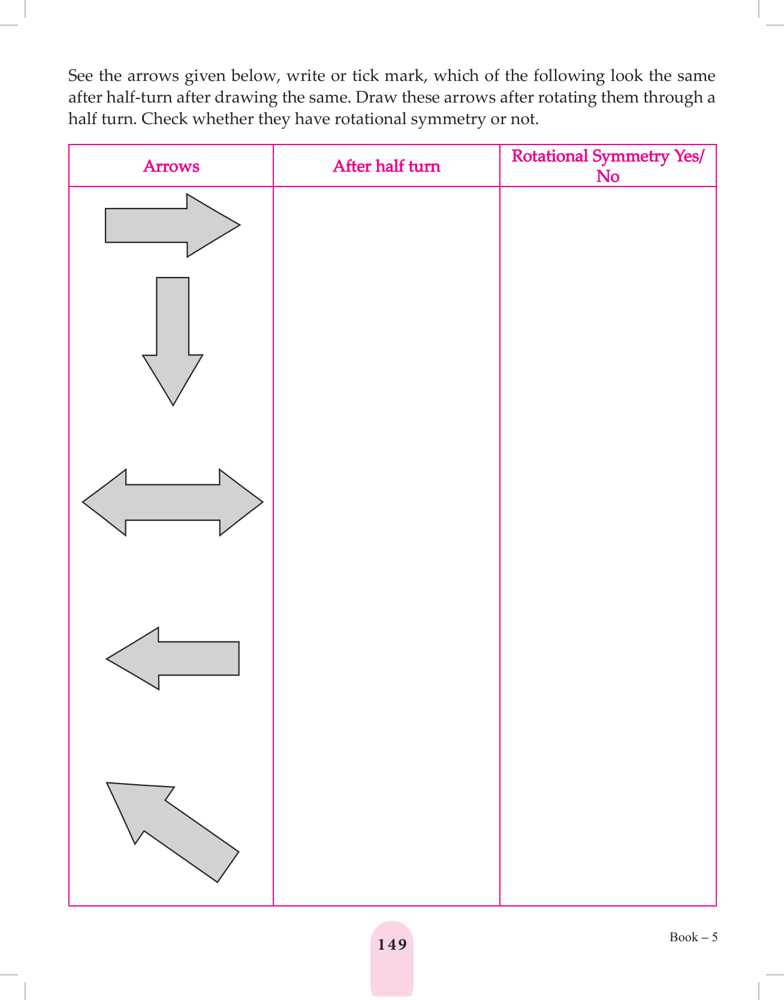 See the arrows given below, write or tick mark, which of the following look the same after half-turn after drawing the same. Draw these arrows after rotating them through a half turn. Check whether they have rotational symmetry or not.

| Arrows | After half turn | Rotational Symmetry Yes/ No |
|---|---|---|
| | | |

149

Book – 5